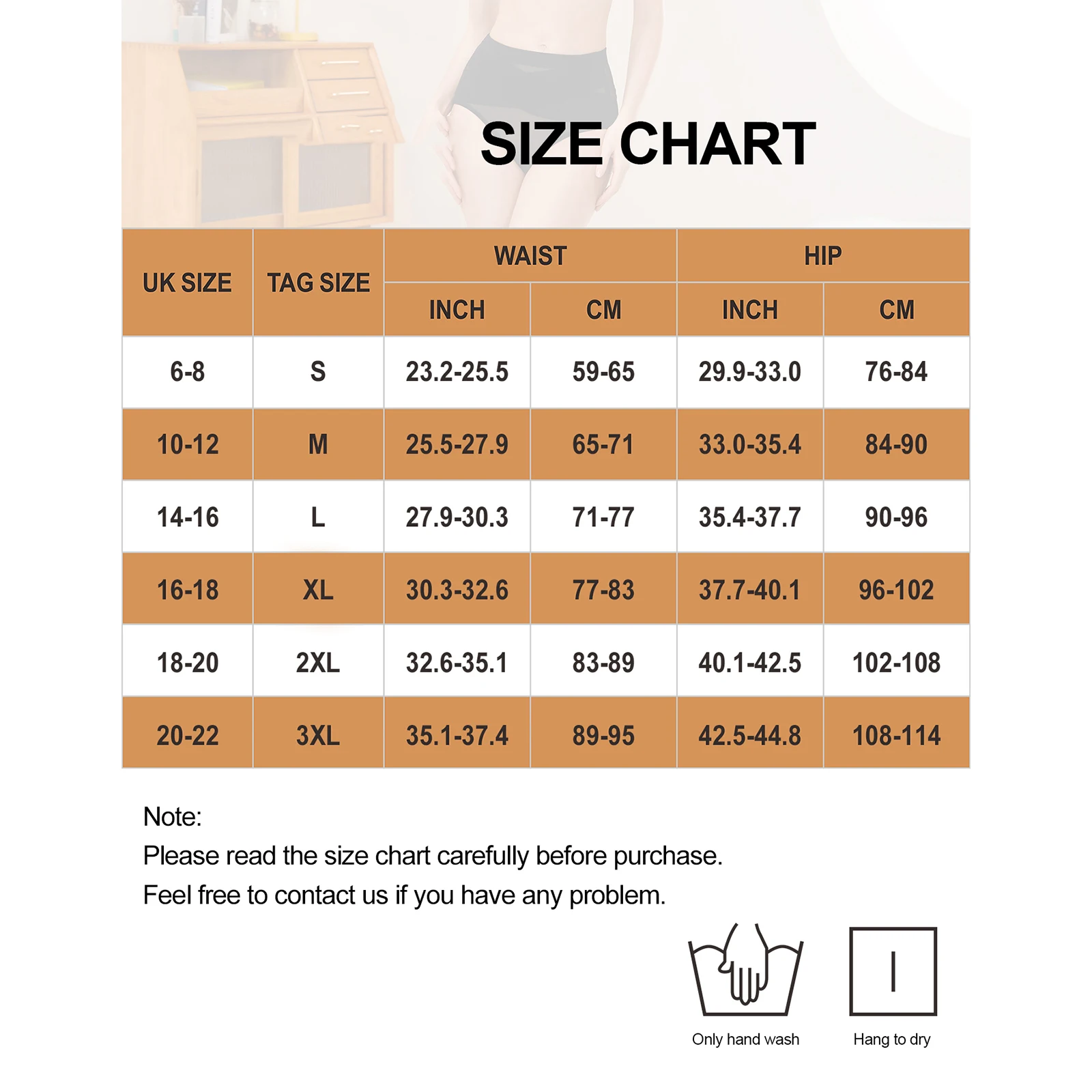 SIZE CHART

| UK SIZE | TAG SIZE | WAIST INCH | WAIST CM | HIP INCH | HIP CM |
|---|---|---|---|---|---|
| 6-8 | S | 23.2-25.5 | 59-65 | 29.9-33.0 | 76-84 |
| 10-12 | M | 25.5-27.9 | 65-71 | 33.0-35.4 | 84-90 |
| 14-16 | L | 27.9-30.3 | 71-77 | 35.4-37.7 | 90-96 |
| 16-18 | XL | 30.3-32.6 | 77-83 | 37.7-40.1 | 96-102 |
| 18-20 | 2XL | 32.6-35.1 | 83-89 | 40.1-42.5 | 102-108 |
| 20-22 | 3XL | 35.1-37.4 | 89-95 | 42.5-44.8 | 108-114 |

Note:
Please read the size chart carefully before purchase.
Feel free to contact us if you have any problem.

Only hand wash
Hang to dry